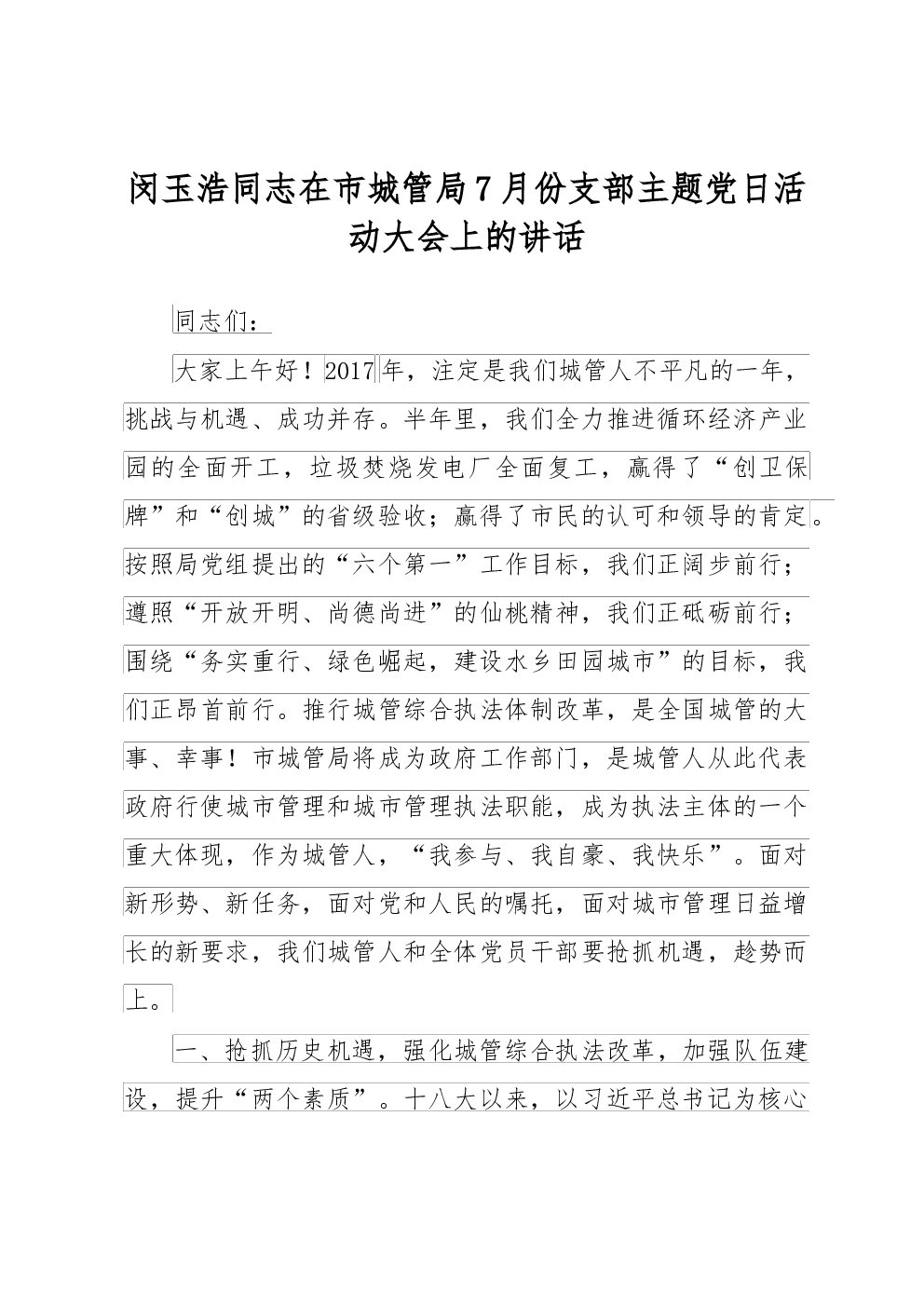 闵玉浩同志在市城管局7月份支部主题党日活动大会上的讲话

同志们：

大家上午好！2017年，注定是我们城管人不平凡的一年，挑战与机遇、成功并存。半年里，我们全力推进循环经济产业园的全面开工，垃圾焚烧发电厂全面复工，赢得了“创卫保牌”和“创城”的省级验收；赢得了市民的认可和领导的肯定。按照局党组提出的“六个第一”工作目标，我们正阔步前行；遵照“开放开明、尚德尚进”的仙桃精神，我们正砥砺前行；围绕“务实重行、绿色崛起，建设水乡田园城市”的目标，我们正昂首前行。推行城管综合执法体制改革，是全国城管的大事、幸事！市城管局将成为政府工作部门，是城管人从此代表政府行使城市管理和城市管理执法职能，成为执法主体的一个重大体现，作为城管人，“我参与、我自豪、我快乐”。面对新形势、新任务，面对党和人民的嘱托，面对城市管理日益增长的新要求，我们城管人和全体党员干部要抢抓机遇，趁势而上。

一、抢抓历史机遇，强化城管综合执法改革，加强队伍建设，提升“两个素质”。十八大以来，以习近平总书记为核心